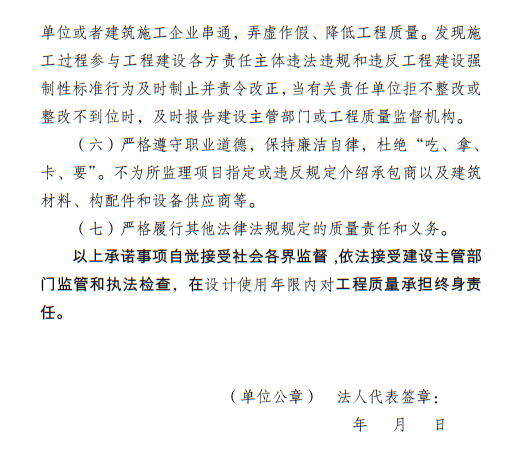 单位或者建筑施工企业串通，弄虚作假、降低工程质量。发现施工过程参与工程建设各方责任主体违法违规和违反工程建设强制性标准行为及时制止并责令改正，当有关责任单位拒不整改或整改不到位时，及时报告建设主管部门或工程质量监督机构。

（六）严格遵守职业道德，保持廉洁自律，杜绝“吃、拿、卡、要”。不为所监理项目指定或违反规定介绍承包商以及建筑材料、构配件和设备供应商等。

（七）严格履行其他法律法规规定的质量责任和义务。

以上承诺事项自觉接受社会各界监督 ,依法接受建设主管部门监管和执法检查，在设计使用年限内对工程质量承担终身责任。

（单位公章） 法人代表签章：

年 月 日